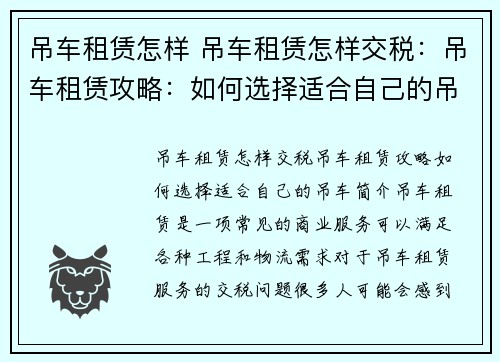 吊车租赁怎样 吊车租赁怎样交税：吊车租赁攻略：如何选择适合自己的吊

吊车租赁怎样交税吊车租赁攻略如何选择适合自己的吊车简介吊车租赁是一项常见的商业服务可以满足各种工程和物流需求对于吊车租赁服务的交税问题很多人可能会感到